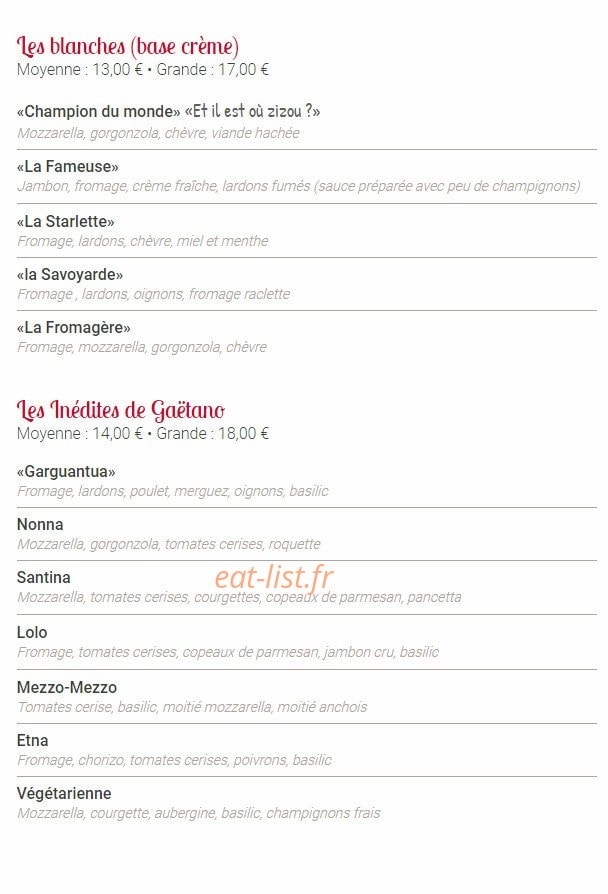 Les blanches (base crème)
Moyenne : 13,00 € • Grande : 17,00 €

«Champion du monde» «Et il est où zizou ?»
Mozzarella, gorgonzola, chèvre, viande hachée

«La Fameuse»
Jambon, fromage, crème fraîche, lardons fumés (sauce préparée avec peu de champignons)

«La Starlette»
Fromage, lardons, chèvre, miel et menthe

«la Savoyarde»
Fromage , lardons, oignons, fromage raclette

«La Fromagère»
Fromage, mozzarella, gorgonzola, chèvre

Les Inédites de Gaëtano
Moyenne : 14,00 € • Grande : 18,00 €

«Garguantua»
Fromage, lardons, poulet, merguez, oignons, basilic

Nonna
Mozzarella, gorgonzola, tomates cerises, roquette

Santina
eat-list.fr
Mozzarella, tomates cerises, courgettes, copeaux de parmesan, pancetta

Lolo
Fromage, tomates cerises, copeaux de parmesan, jambon cru, basilic

Mezzo-Mezzo
Tomates cerise, basilic, moitié mozzarella, moitié anchois

Etna
Fromage, chorizo, tomates cerises, poivrons, basilic

Végétarienne
Mozzarella, courgette, aubergine, basilic, champignons frais